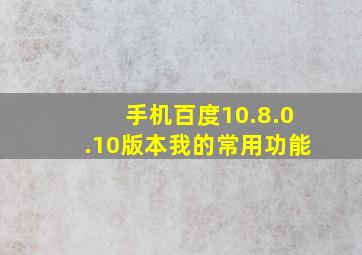 手机百度10.8.0.10版本我的常用功能